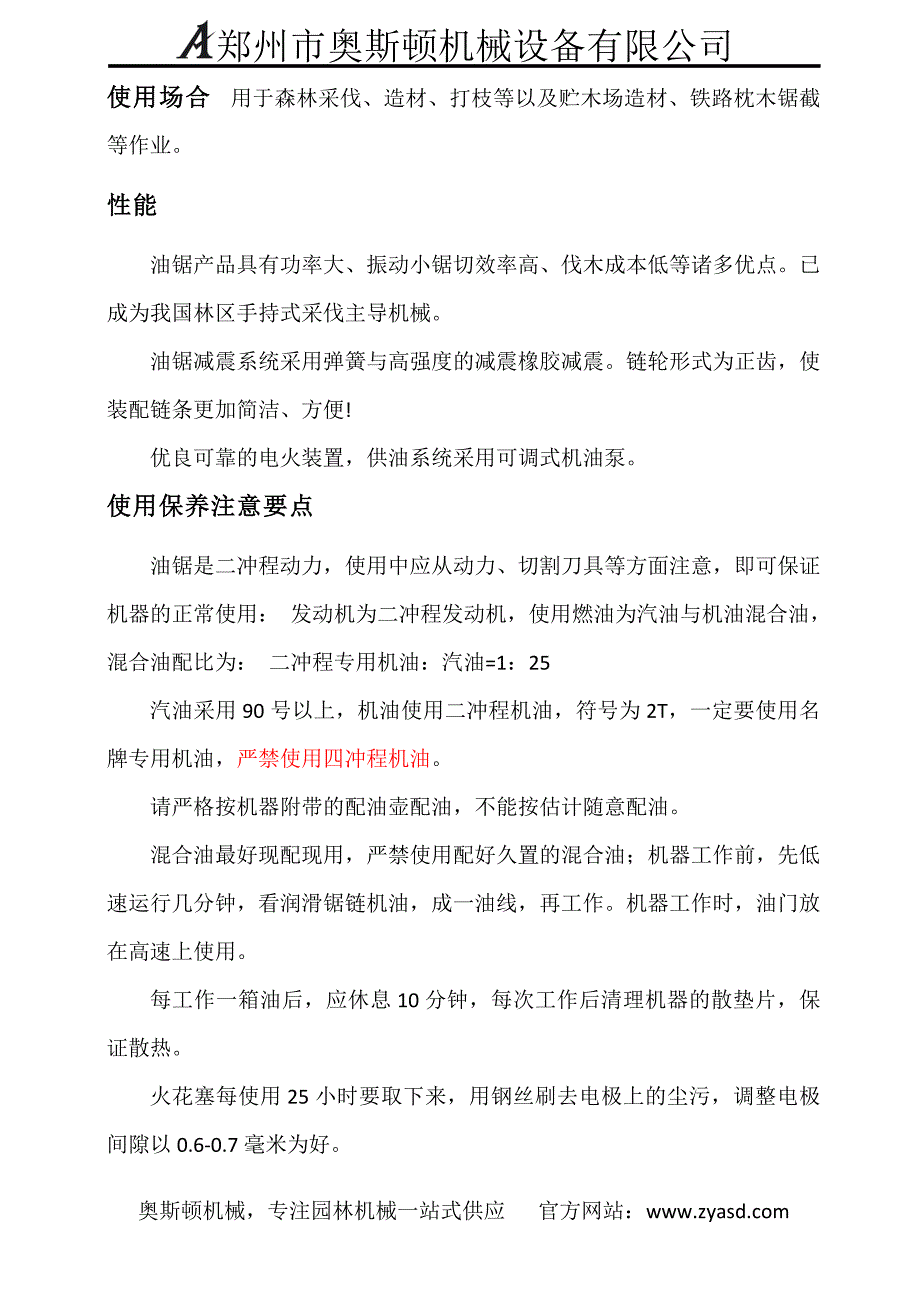 A郑州市奥斯顿机械设备有限公司

使用场合 用于森林采伐、造材、打枝等以及贮木场造材、铁路枕木锯截等作业。

性能

油锯产品具有功率大、振动小锯切效率高、伐木成本低等诸多优点。已成为我国林区手持式采伐主导机械。

油锯减震系统采用弹簧与高强度的减震橡胶减震。链轮形式为正齿，使装配链条更加简洁、方便!

优良可靠的电火装置，供油系统采用可调式机油泵。

使用保养注意要点

油锯是二冲程动力，使用中应从动力、切割刀具等方面注意，即可保证机器的正常使用： 发动机为二冲程发动机，使用燃油为汽油与机油混合油，混合油配比为： 二冲程专用机油：汽油=1：25

汽油采用 90 号以上，机油使用二冲程机油，符号为 2T，一定要使用名牌专用机油，严禁使用四冲程机油。

请严格按机器附带的配油壶配油，不能按估计随意配油。

混合油最好现配现用，严禁使用配好久置的混合油；机器工作前，先低速运行几分钟，看润滑锯链机油，成一油线，再工作。机器工作时，油门放在高速上使用。

每工作一箱油后，应休息 10 分钟，每次工作后清理机器的散垫片，保证散热。

火花塞每使用 25 小时要取下来，用钢丝刷去电极上的尘污，调整电极间隙以 0.6-0.7 毫米为好。

奥斯顿机械，专注园林机械一站式供应 官方网站：www.zyasd.com